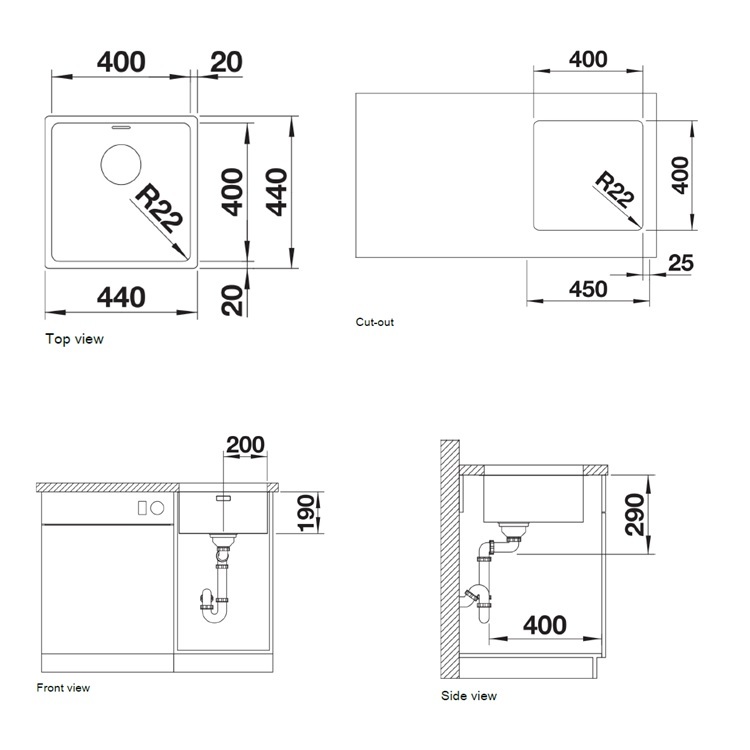 400
20
R22
400
440
440
20
Top view

400
R22
400
25
450
Cut-out

200
190
Front view

290
400
Side view